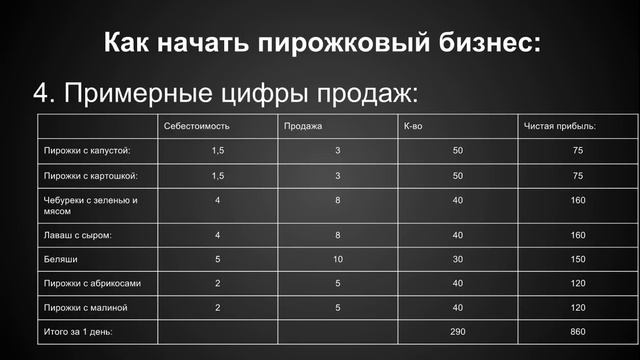 Как начать пирожковый бизнес:

4. Примерные цифры продаж:

| | Себестоимость | Продажа | К-во | Чистая прибыль: |
|---|---|---|---|---|
| Пирожки с капустой: | 1,5 | 3 | 50 | 75 |
| Пирожки с картошкой: | 1,5 | 3 | 50 | 75 |
| Чебуреки с зеленью и мясом | 4 | 8 | 40 | 160 |
| Лаваш с сыром: | 4 | 8 | 40 | 160 |
| Беляши | 5 | 10 | 30 | 150 |
| Пирожки с абрикосами | 2 | 5 | 40 | 120 |
| Пирожки с малиной | 2 | 5 | 40 | 120 |
| Итого за 1 день: | | | 290 | 860 |